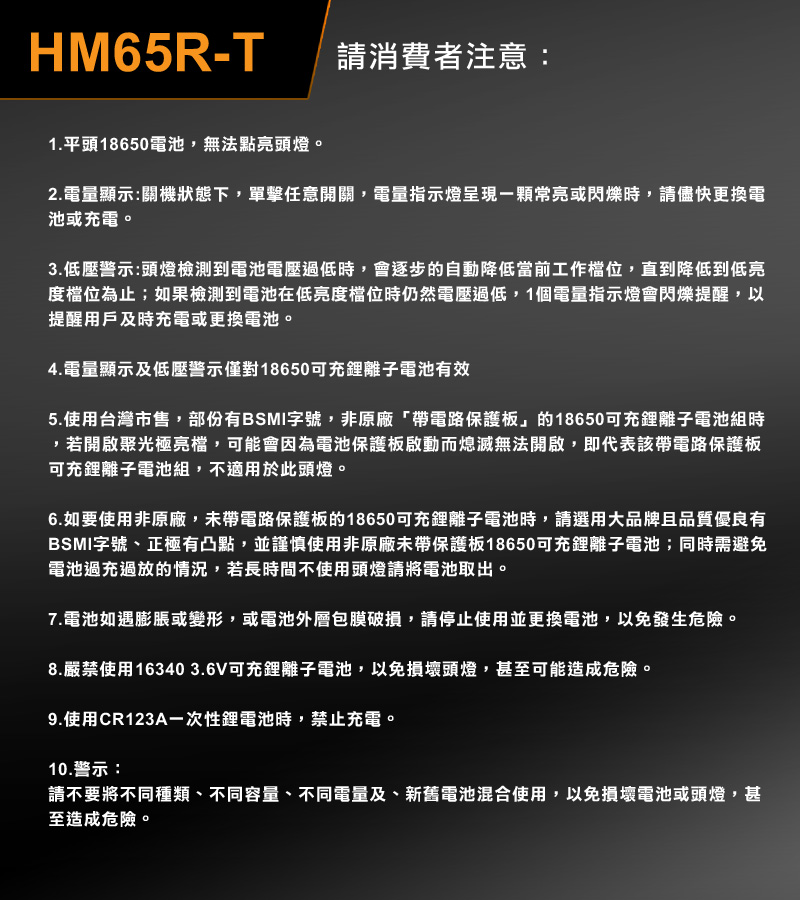 HM65R-T

請消費者注意：

1.平頭18650電池，無法點亮頭燈。

2.電量顯示:關機狀態下，單擊任意開關，電量指示燈呈現一顆常亮或閃爍時，請儘快更換電池或充電。

3.低壓警示:頭燈檢測到電池電壓過低時，會逐步的自動降低當前工作檔位，直到降低到低亮度檔位為止；如果檢測到電池在低亮度檔位時仍然電壓過低，1個電量指示燈會閃爍提醒，以提醒用戶及時充電或更換電池。

4.電量顯示及低壓警示僅對18650可充鋰離子電池有效

5.使用台灣市售，部份有BSMI字號，非原廠「帶電路保護板」的18650可充鋰離子電池組時，若開啟聚光極亮檔，可能會因為電池保護板啟動而熄滅無法開啟，即代表該帶電路保護板可充鋰離子電池組，不適用於此頭燈。

6.如要使用非原廠，未帶電路保護板的18650可充鋰離子電池時，請選用大品牌且品質優良有BSMI字號、正極有凸點，並謹慎使用非原廠未帶保護板18650可充鋰離子電池；同時需避免電池過充過放的情況，若長時間不使用頭燈請將電池取出。

7.電池如遇膨脹或變形，或電池外層包膜破損，請停止使用並更換電池，以免發生危險。

8.嚴禁使用16340 3.6V可充鋰離子電池，以免損壞頭燈，甚至可能造成危險。

9.使用CR123A一次性鋰電池時，禁止充電。

10.警示：
請不要將不同種類、不同容量、不同電量及、新舊電池混合使用，以免損壞電池或頭燈，甚至造成危險。